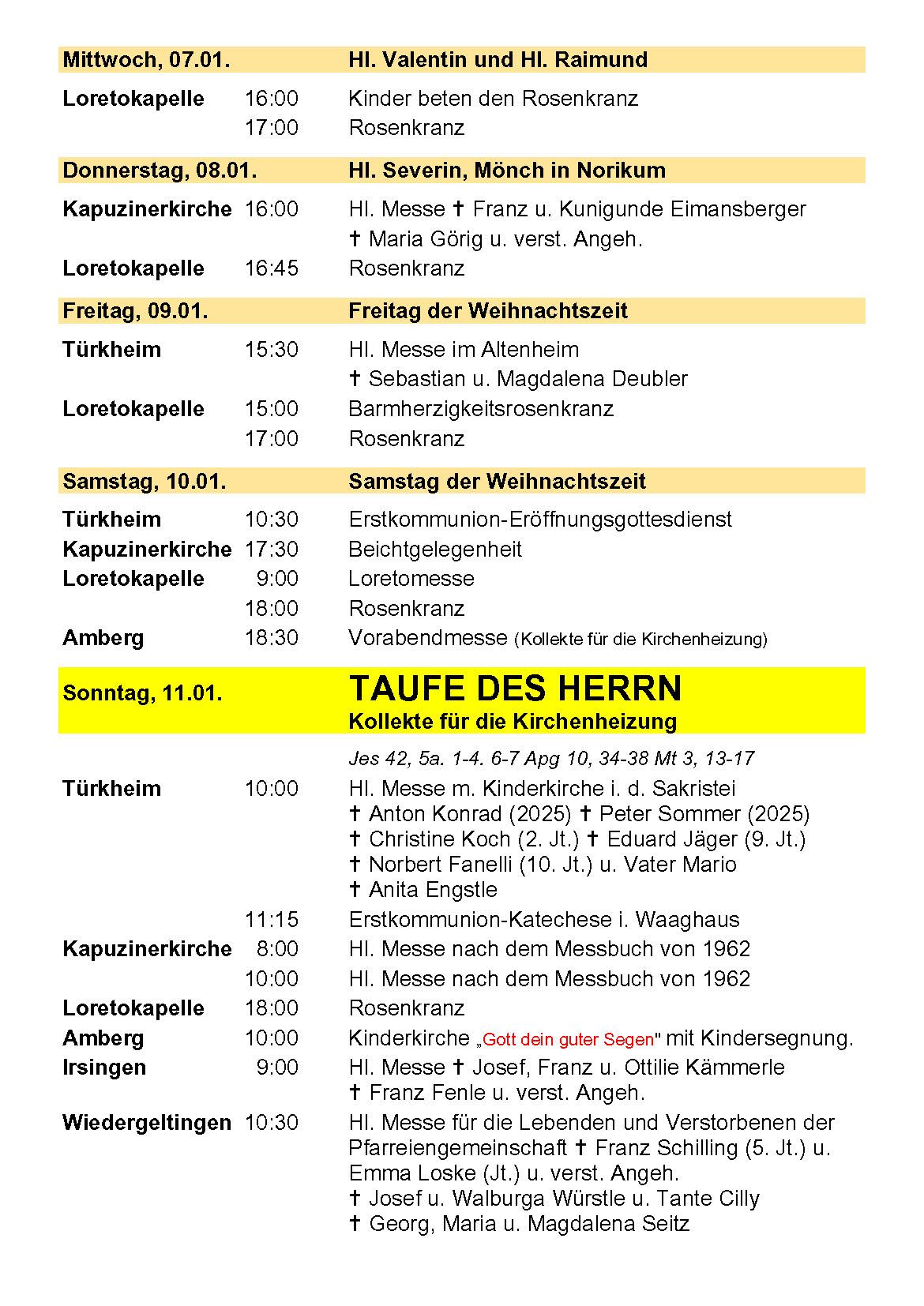 | Mittwoch, 07.01. | | Hl. Valentin und Hl. Raimund |
|---|---|---|
| Loretokapelle | 16:00 | Kinder beten den Rosenkranz |
| | 17:00 | Rosenkranz |
| Donnerstag, 08.01. | | Hl. Severin, Mönch in Norikum |
| Kapuzinerkirche | 16:00 | Hl. Messe ✝ Franz u. Kunigunde Eimansberger ✝ Maria Görig u. verst. Angeh. |
| Loretokapelle | 16:45 | Rosenkranz |
| Freitag, 09.01. | | Freitag der Weihnachtszeit |
| Türkheim | 15:30 | Hl. Messe im Altenheim ✝ Sebastian u. Magdalena Deubler |
| Loretokapelle | 15:00 | Barmherzigkeitsrosenkranz |
| | 17:00 | Rosenkranz |
| Samstag, 10.01. | | Samstag der Weihnachtszeit |
| Türkheim | 10:30 | Erstkommunion-Eröffnungsgottesdienst |
| Kapuzinerkirche | 17:30 | Beichtgelegenheit |
| Loretokapelle | 9:00 | Loretomesse |
| | 18:00 | Rosenkranz |
| Amberg | 18:30 | Vorabendmesse (Kollekte für die Kirchenheizung) |
| Sonntag, 11.01. | | TAUFE DES HERRN Kollekte für die Kirchenheizung |
| | | Jes 42, 5a. 1-4. 6-7 Apg 10, 34-38 Mt 3, 13-17 |
| Türkheim | 10:00 | Hl. Messe m. Kinderkirche i. d. Sakristei ✝ Anton Konrad (2025) ✝ Peter Sommer (2025) ✝ Christine Koch (2. Jt.) ✝ Eduard Jäger (9. Jt.) ✝ Norbert Fanelli (10. Jt.) u. Vater Mario ✝ Anita Engstle |
| | 11:15 | Erstkommunion-Katechese i. Waaghaus |
| Kapuzinerkirche | 8:00 | Hl. Messe nach dem Messbuch von 1962 |
| | 10:00 | Hl. Messe nach dem Messbuch von 1962 |
| Loretokapelle | 18:00 | Rosenkranz |
| Amberg | 10:00 | Kinderkirche „Gott dein guter Segen" mit Kindersegnung. |
| Irsingen | 9:00 | Hl. Messe ✝ Josef, Franz u. Ottilie Kämmerle ✝ Franz Fenle u. verst. Angeh. |
| Wiedergeltingen | 10:30 | Hl. Messe für die Lebenden und Verstorbenen der Pfarreiengemeinschaft ✝ Franz Schilling (5. Jt.) u. Emma Loske (Jt.) u. verst. Angeh. ✝ Josef u. Walburga Würstle u. Tante Cilly ✝ Georg, Maria u. Magdalena Seitz |